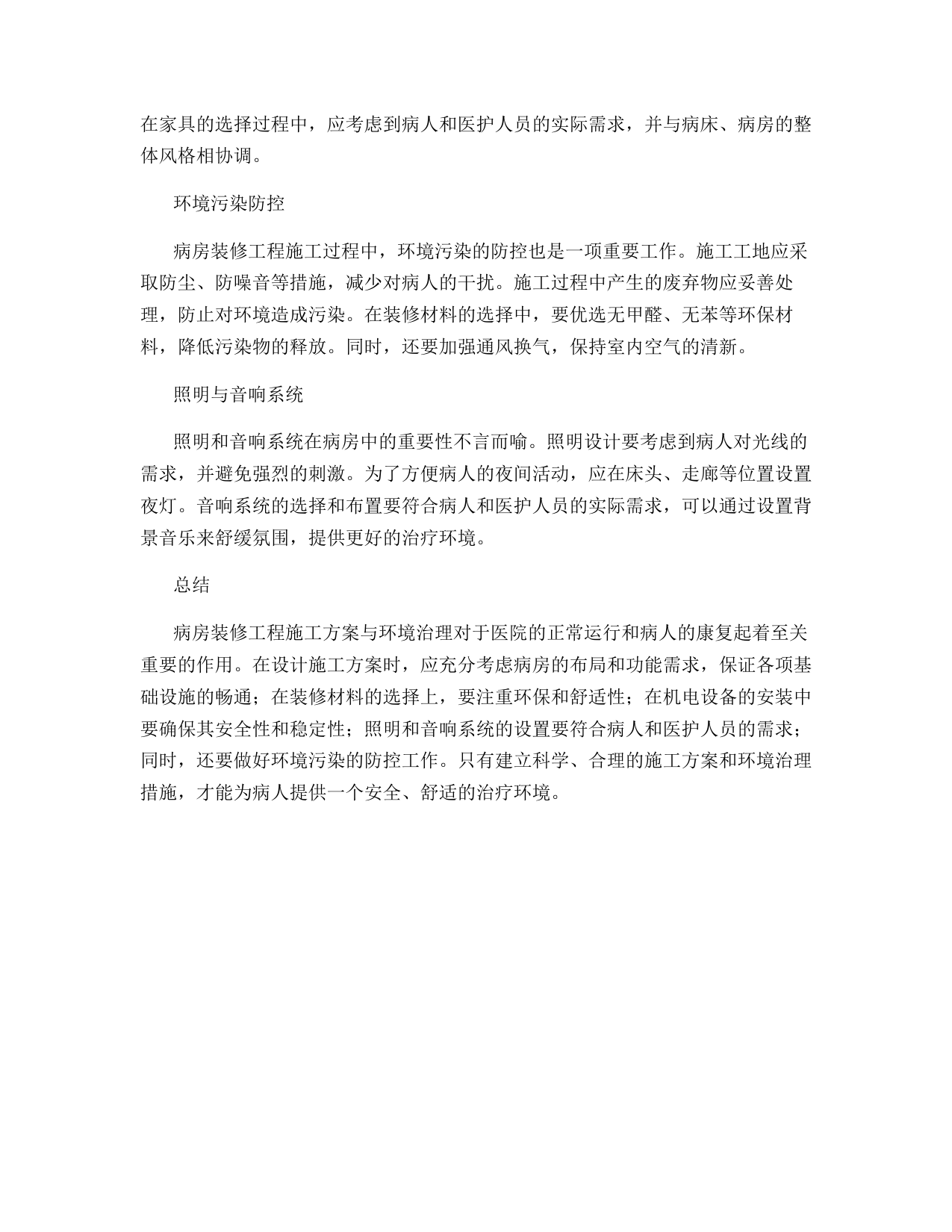 在家具的选择过程中，应考虑到病人和医护人员的实际需求，并与病床、病房的整体风格相协调。

环境污染防控

病房装修工程施工过程中，环境污染的防控也是一项重要工作。施工工地应采取防尘、防噪音等措施，减少对病人的干扰。施工过程中产生的废弃物应妥善处理，防止对环境造成污染。在装修材料的选择中，要优选无甲醛、无苯等环保材料，降低污染物的释放。同时，还要加强通风换气，保持室内空气的清新。

照明与音响系统

照明和音响系统在病房中的重要性不言而喻。照明设计要考虑到病人对光线的需求，并避免强烈的刺激。为了方便病人的夜间活动，应在床头、走廊等位置设置夜灯。音响系统的选择和布置要符合病人和医护人员的实际需求，可以通过设置背景音乐来舒缓氛围，提供更好的治疗环境。

总结

病房装修工程施工方案与环境治理对于医院的正常运行和病人的康复起着至关重要的作用。在设计施工方案时，应充分考虑病房的布局和功能需求，保证各项基础设施的畅通；在装修材料的选择上，要注重环保和舒适性；在机电设备的安装中要确保其安全性和稳定性；照明和音响系统的设置要符合病人和医护人员的需求；同时，还要做好环境污染的防控工作。只有建立科学、合理的施工方案和环境治理措施，才能为病人提供一个安全、舒适的治疗环境。